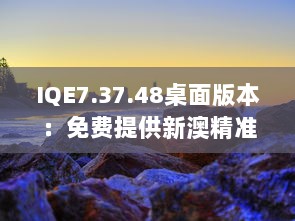 IQE7.37.48桌面版本：免费提供新澳精准